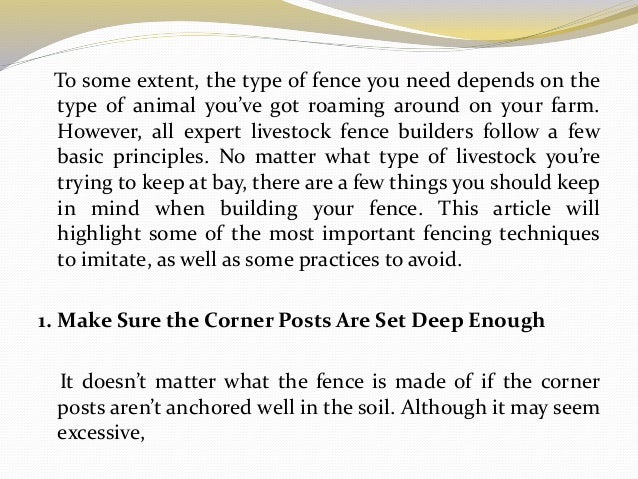 To some extent, the type of fence you need depends on the type of animal you've got roaming around on your farm. However, all expert livestock fence builders follow a few basic principles. No matter what type of livestock you're trying to keep at bay, there are a few things you should keep in mind when building your fence. This article will highlight some of the most important fencing techniques to imitate, as well as some practices to avoid.

1. Make Sure the Corner Posts Are Set Deep Enough

It doesn't matter what the fence is made of if the corner posts aren't anchored well in the soil. Although it may seem excessive,